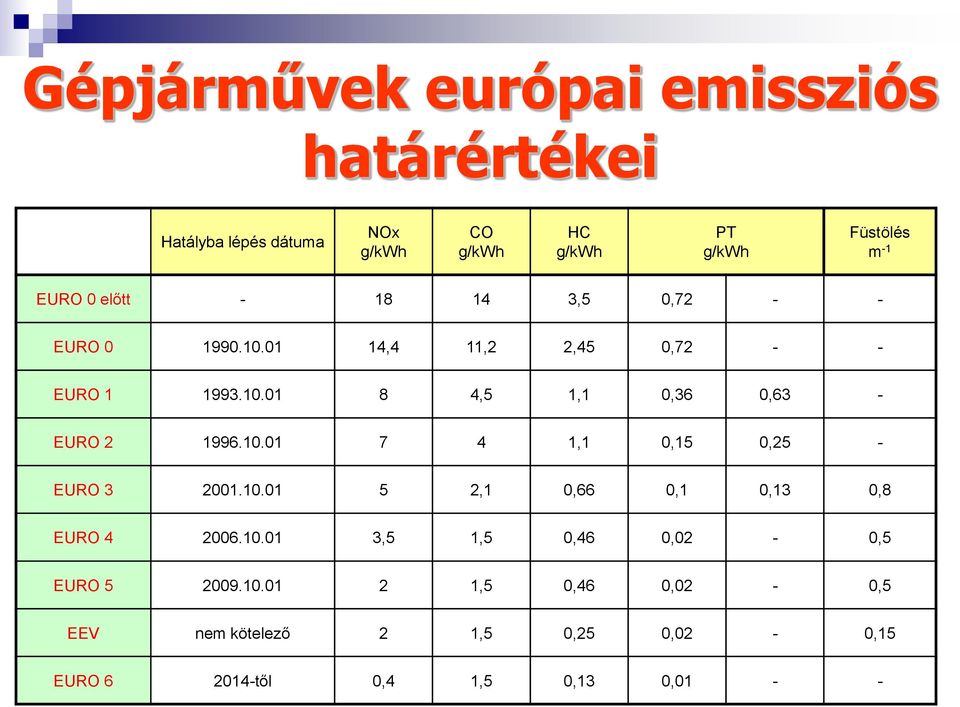 Gépjárművek európai emissziós határértékei

| | Hatályba lépés dátuma | NOx g/kWh | CO g/kWh | HC g/kWh | PT g/kWh | | Füstölés $m^{-1}$ |
|---|---|---|---|---|---|---|---|
| EURO 0 előtt | - | 18 | 14 | 3,5 | 0,72 | - | - |
| EURO 0 | 1990.10.01 | 14,4 | 11,2 | 2,45 | 0,72 | - | - |
| EURO 1 | 1993.10.01 | 8 | 4,5 | 1,1 | 0,36 | 0,63 | - |
| EURO 2 | 1996.10.01 | 7 | 4 | 1,1 | 0,15 | 0,25 | - |
| EURO 3 | 2001.10.01 | 5 | 2,1 | 0,66 | 0,1 | 0,13 | 0,8 |
| EURO 4 | 2006.10.01 | 3,5 | 1,5 | 0,46 | 0,02 | - | 0,5 |
| EURO 5 | 2009.10.01 | 2 | 1,5 | 0,46 | 0,02 | - | 0,5 |
| EEV | nem kötelező | 2 | 1,5 | 0,25 | 0,02 | - | 0,15 |
| EURO 6 | 2014-től | 0,4 | 1,5 | 0,13 | 0,01 | - | - |